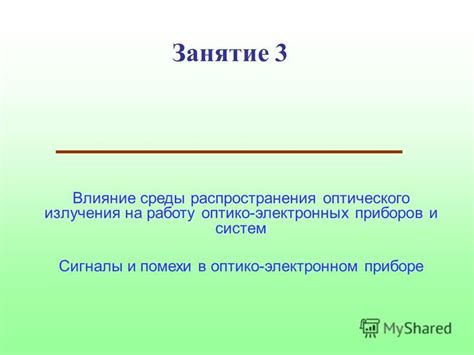 Занятие 3

Влияние среды распространения оптического излучения на работу оптико-электронных приборов и систем

Сигналы и помехи в оптико-электронном приборе

MyShared